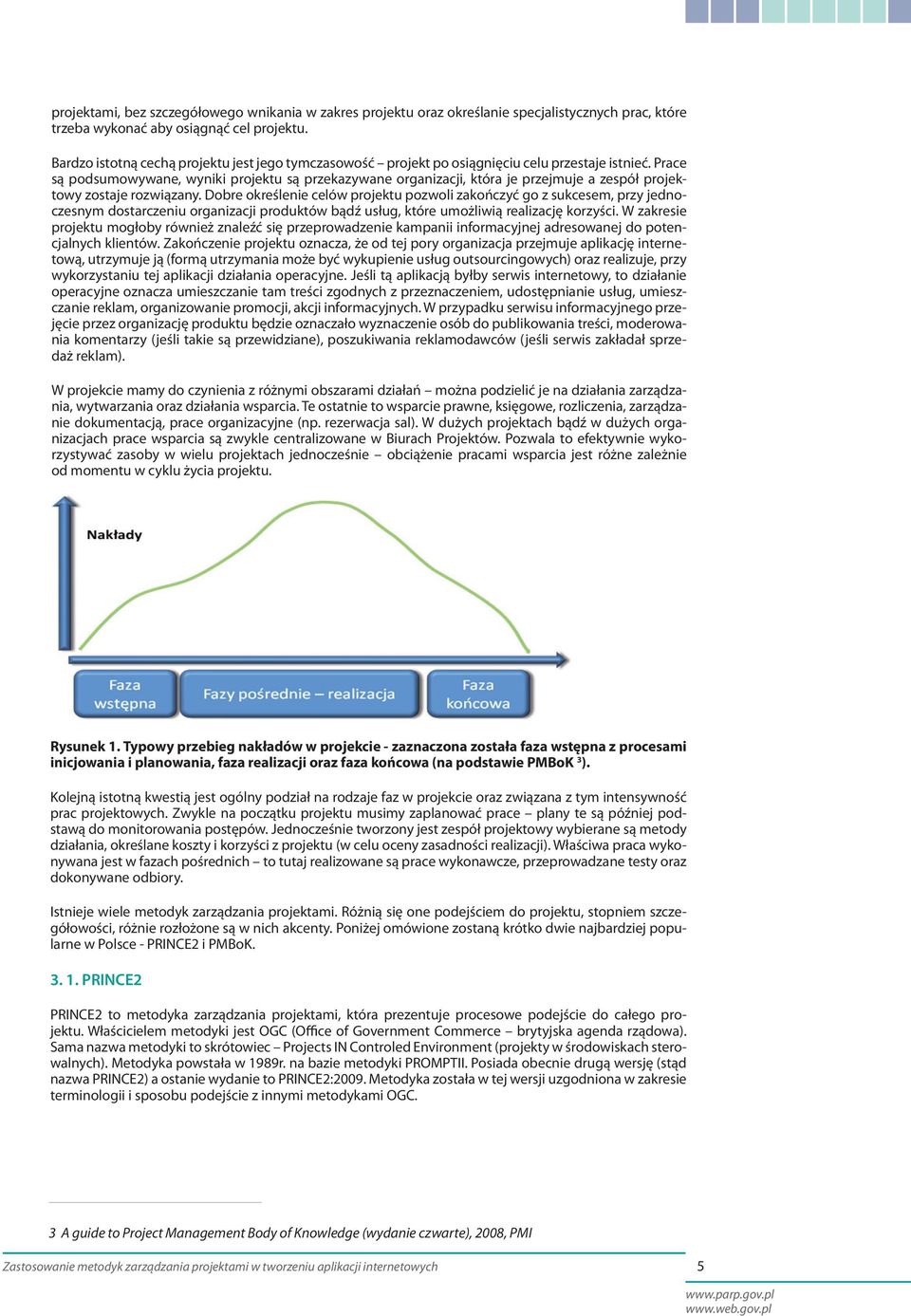 projektami, bez szczegółowego wnikania w zakres projektu oraz określanie specjalistycznych prac, które trzeba wykonać aby osiągnąć cel projektu.

Bardzo istotną cechą projektu jest jego tymczasowość – projekt po osiągnięciu celu przestaje istnieć. Prace są podsumowywane, wyniki projektu są przekazywane organizacji, która je przejmuje a zespół projektowy zostaje rozwiązany. Dobre określenie celów projektu pozwoli zakończyć go z sukcesem, przy jednoczesnym dostarczeniu organizacji produktów bądź usług, które umożliwią realizację korzyści. W zakresie projektu mogłoby również znaleźć się przeprowadzenie kampanii informacyjnej adresowanej do potencjalnych klientów. Zakończenie projektu oznacza, że od tej pory organizacja przejmuje aplikację internetową, utrzymuje ją (formą utrzymania może być wykupienie usług outsourcingowych) oraz realizuje, przy wykorzystaniu tej aplikacji działania operacyjne. Jeśli tą aplikacją byłby serwis internetowy, to działanie operacyjne oznacza umieszczanie tam treści zgodnych z przeznaczeniem, udostępnianie usług, umieszczanie reklam, organizowanie promocji, akcji informacyjnych. W przypadku serwisu informacyjnego przejęcie przez organizację produktu będzie oznaczało wyznaczenie osób do publikowania treści, moderowania komentarzy (jeśli takie są przewidziane), poszukiwania reklamodawców (jeśli serwis zakładał sprzedaż reklam).

W projekcie mamy do czynienia z różnymi obszarami działań – można podzielić je na działania zarządzania, wytwarzania oraz działania wsparcia. Te ostatnie to wsparcie prawne, księgowe, rozliczenia, zarządzanie dokumentacją, prace organizacyjne (np. rezerwacja sal). W dużych projektach bądź w dużych organizacjach prace wsparcia są zwykle centralizowane w Biurach Projektów. Pozwala to efektywnie wykorzystywać zasoby w wielu projektach jednocześnie – obciążenie pracami wsparcia jest różne zależnie od momentu w cyklu życia projektu.

Nakłady

Faza wstępna
Fazy pośrednie – realizacja
Faza końcowa

Rysunek 1. Typowy przebieg nakładów w projekcie - zaznaczona została faza wstępna z procesami inicjowania i planowania, faza realizacji oraz faza końcowa (na podstawie PMBoK $^3$).

Kolejną istotną kwestią jest ogólny podział na rodzaje faz w projekcie oraz związana z tym intensywność prac projektowych. Zwykle na początku projektu musimy zaplanować prace – plany te są później podstawą do monitorowania postępów. Jednocześnie tworzony jest zespół projektowy wybierane są metody działania, określane koszty i korzyści z projektu (w celu oceny zasadności realizacji). Właściwa praca wykonywana jest w fazach pośrednich – to tutaj realizowane są prace wykonawcze, przeprowadzane testy oraz dokonywane odbiory.

Istnieje wiele metodyk zarządzania projektami. Różnią się one podejściem do projektu, stopniem szczegółowości, różnie rozłożone są w nich akcenty. Poniżej omówione zostaną krótko dwie najbardziej popularne w Polsce - PRINCE2 i PMBoK.

3. 1. PRINCE2

PRINCE2 to metodyka zarządzania projektami, która prezentuje procesowe podejście do całego projektu. Właścicielem metodyki jest OGC (Office of Government Commerce – brytyjska agenda rządowa). Sama nazwa metodyki to skrótowiec – Projects IN Controled Environment (projekty w środowiskach sterowalnych). Metodyka powstała w 1989r. na bazie metodyki PROMPTII. Posiada obecnie drugą wersję (stąd nazwa PRINCE2) a ostanie wydanie to PRINCE2:2009. Metodyka została w tej wersji uzgodniona w zakresie terminologii i sposobu podejście z innymi metodykami OGC.

3 A guide to Project Management Body of Knowledge (wydanie czwarte), 2008, PMI

Zastosowanie metodyk zarządzania projektami w tworzeniu aplikacji internetowych 5

www.parp.gov.pl
www.web.gov.pl